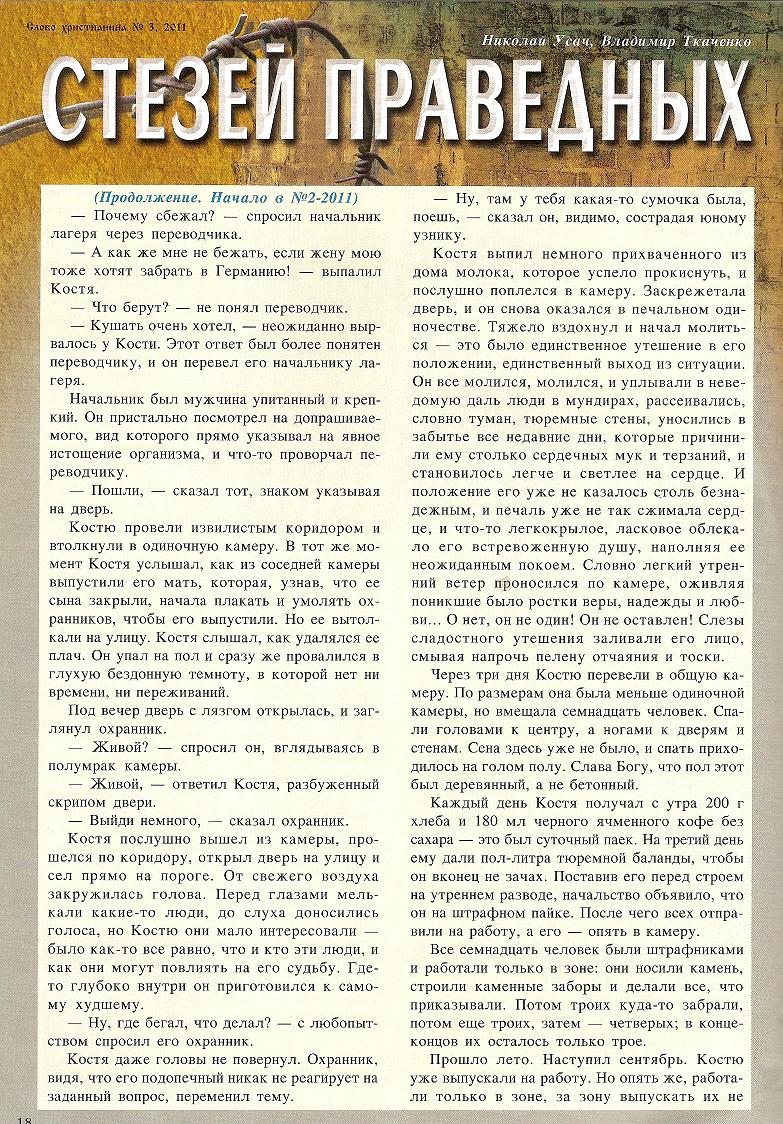 Слово христианина № 3, 2011

Николай Усач, Владимир Ткаченко

СТЕЗЕЙ ПРАВЕДНЫХ

(Продолжение. Начало в №2-2011)

— Почему сбежал? — спросил начальник лагеря через переводчика.

— А как же мне не бежать, если жену мою тоже хотят забрать в Германию! — выпалил Костя.

— Что берут? — не понял переводчик.

— Кушать очень хотел, — неожиданно вырвалось у Кости. Этот ответ был более понятен переводчику, и он перевел его начальнику лагеря.

Начальник был мужчина упитанный и крепкий. Он пристально посмотрел на допрашиваемого, вид которого прямо указывал на явное истощение организма, и что-то проворчал переводчику.

— Пошли, — сказал тот, знаком указывая на дверь.

Костю провели извилистым коридором и втолкнули в одиночную камеру. В тот же момент Костя услышал, как из соседней камеры выпустили его мать, которая, узнав, что ее сына закрыли, начала плакать и умолять охранников, чтобы его выпустили. Но ее вытолкали на улицу. Костя слышал, как удалялся ее плач. Он упал на пол и сразу же провалился в глухую бездонную темноту, в которой нет ни времени, ни переживаний.

Под вечер дверь с лязгом открылась, и заглянул охранник.

— Живой? — спросил он, вглядываясь в полумрак камеры.

— Живой, — ответил Костя, разбуженный скрипом двери.

— Выйди немного, — сказал охранник.

Костя послушно вышел из камеры, прошелся по коридору, открыл дверь на улицу и сел прямо на пороге. От свежего воздуха закружилась голова. Перед глазами мелькали какие-то люди, до слуха доносились голоса, но Костю они мало интересовали — было как-то все равно, что и кто эти люди, и как они могут повлиять на его судьбу. Где-то глубоко внутри он приготовился к самому худшему.

— Ну, где бегал, что делал? — с любопытством спросил его охранник.

Костя даже головы не повернул. Охранник, видя, что его подопечный никак не реагирует на заданный вопрос, переменил тему.

— Ну, там у тебя какая-то сумочка была, поешь, — сказал он, видимо, сострадая юному узнику.

Костя выпил немного прихваченного из дома молока, которое успело прокиснуть, и послушно поплелся в камеру. Заскрежетала дверь, и он снова оказался в печальном одиночестве. Тяжело вздохнул и начал молиться — это было единственное утешение в его положении, единственный выход из ситуации. Он все молился, молился, и уплывали в неведомую даль люди в мундирах, рассеивались, словно туман, тюремные стены, уносились в забытье все недавние дни, которые причинили ему столько сердечных мук и терзаний, и становилось легче и светлее на сердце. И положение его уже не казалось столь безнадежным, и печаль уже не так сжимала сердце, и что-то легкокрылое, ласковое облекало его встревоженную душу, наполняя ее неожиданным покоем. Словно легкий утренний ветер проносился по камере, оживляя поникшие было ростки веры, надежды и любви... О нет, он не один! Он не оставлен! Слезы сладостного утешения заливали его лицо, смывая напрочь пелену отчаяния и тоски.

Через три дня Костю перевели в общую камеру. По размерам она была меньше одиночной камеры, но вмещала семнадцать человек. Спали головами к центру, а ногами к дверям и стенам. Сена здесь уже не было, и спать приходилось на голом полу. Слава Богу, что пол этот был деревянный, а не бетонный.

Каждый день Костя получал с утра 200 г хлеба и 180 мл черного ячменного кофе без сахара — это был суточный паек. На третий день ему дали пол-литра тюремной баланды, чтобы он вконец не зачах. Поставив его перед строем на утреннем разводе, начальство объявило, что он на штрафном пайке. После чего всех отправили на работу, а его — опять в камеру.

Все семнадцать человек были штрафниками и работали только в зоне: они носили камень, строили каменные заборы и делали все, что приказывали. Потом троих куда-то забрали, потом еще троих, затем — четверых; в конце-концов их осталось только трое.

Прошло лето. Наступил сентябрь. Костю уже выпускали на работу. Но опять же, работали только в зоне, за зону выпускать их не

18